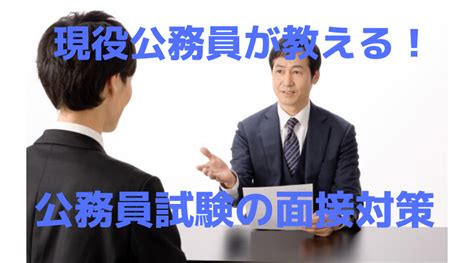 現役公務員が教える！

公務員試験の面接対策